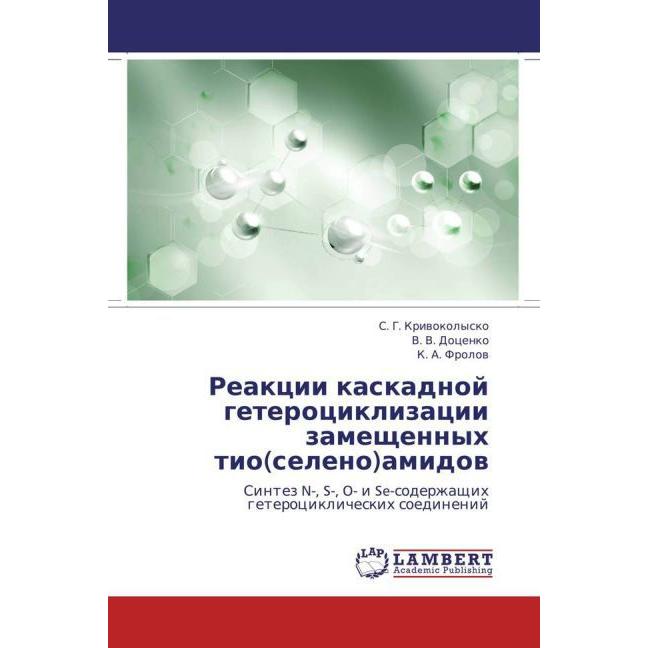 С. Г. Кривоколыско
В. В. Доценко
К. А. Фролов

Реакции каскадной гетероциклизации замещенных тио(селено)амидов

Синтез N-, S-, O- и Se-содержащих гетероциклических соединений

LAP LAMBERT
Academic Publishing